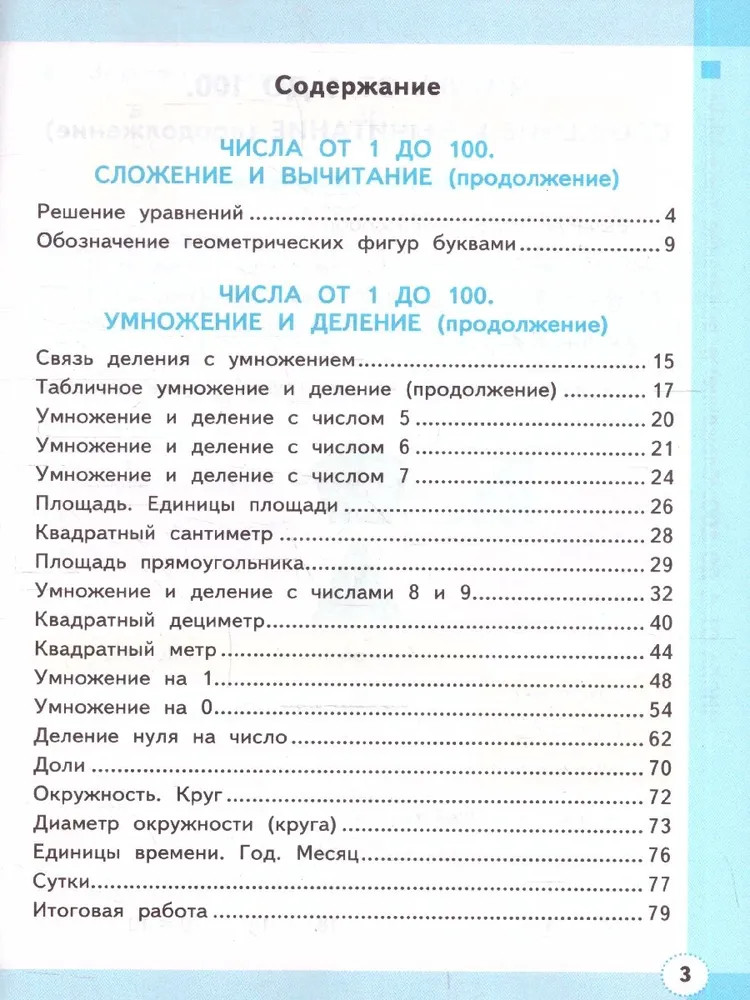 Содержание

ЧИСЛА ОТ 1 ДО 100.
СЛОЖЕНИЕ И ВЫЧИТАНИЕ (продолжение)

Решение уравнений 4
Обозначение геометрических фигур буквами 9

ЧИСЛА ОТ 1 ДО 100.
УМНОЖЕНИЕ И ДЕЛЕНИЕ (продолжение)

Связь деления с умножением 15
Табличное умножение и деление (продолжение) 17
Умножение и деление с числом 5 20
Умножение и деление с числом 6 21
Умножение и деление с числом 7 24
Площадь. Единицы площади 26
Квадратный сантиметр 28
Площадь прямоугольника 29
Умножение и деление с числами 8 и 9 32
Квадратный дециметр 40
Квадратный метр 44
Умножение на 1 48
Умножение на 0 54
Деление нуля на число 62
Доли 70
Окружность. Круг 72
Диаметр окружности (круга) 73
Единицы времени. Год. Месяц 76
Сутки 77
Итоговая работа 79

3